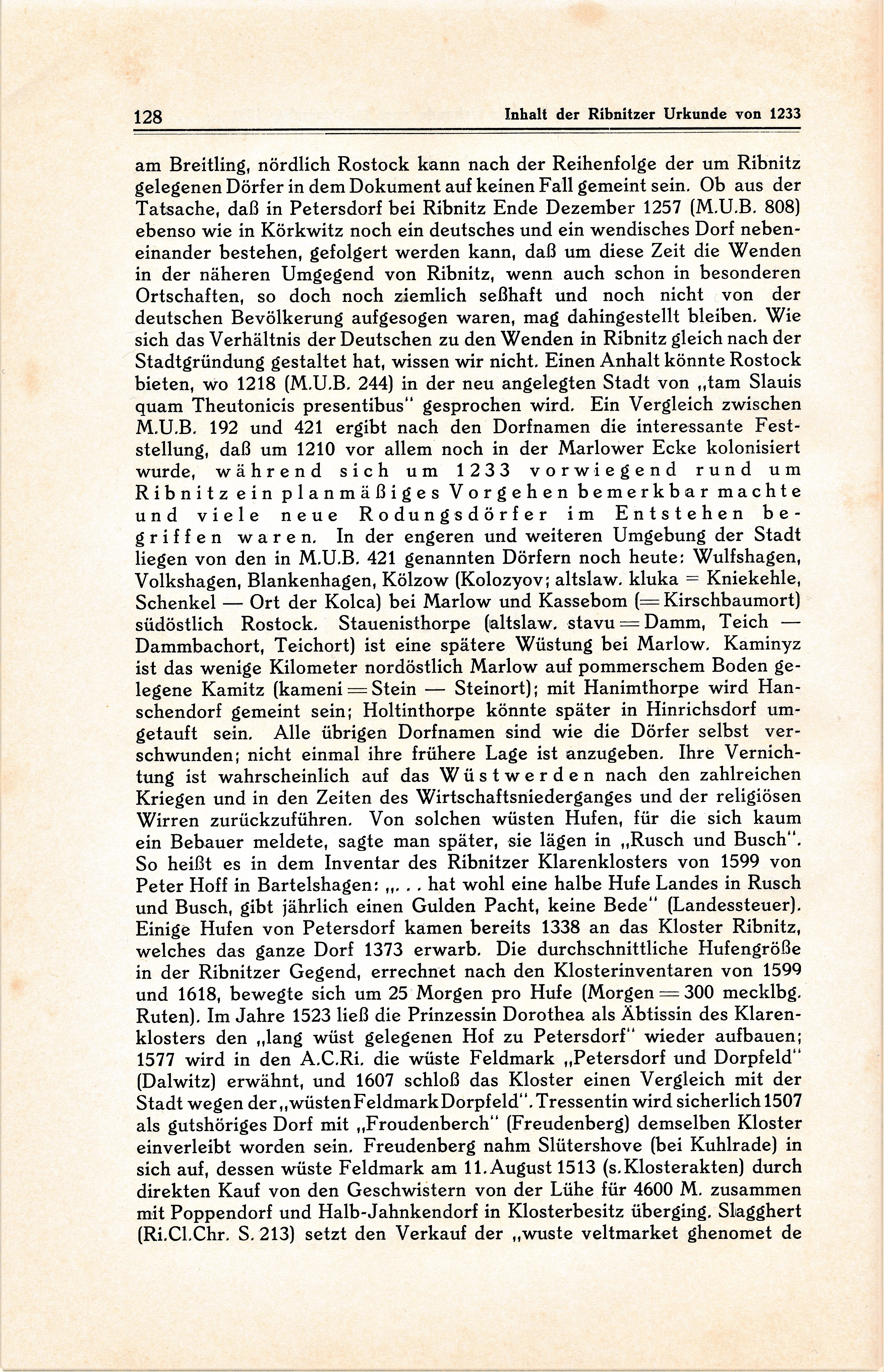 128 Inhalt der Ribnitzer Urkunde von 1233

am Breitling, nördlich Rostock kann nach der Reihenfolge der um Ribnitz gelegenen Dörfer in dem Dokument auf keinen Fall gemeint sein. Ob aus der Tatsache, daß in Petersdorf bei Ribnitz Ende Dezember 1257 (M.U.B. 808) ebenso wie in Körkwitz noch ein deutsches und ein wendisches Dorf nebeneinander bestehen, gefolgert werden kann, daß um diese Zeit die Wenden in der näheren Umgegend von Ribnitz, wenn auch schon in besonderen Ortschaften, so doch noch ziemlich seßhaft und noch nicht von der deutschen Bevölkerung aufgesogen waren, mag dahingestellt bleiben. Wie sich das Verhältnis der Deutschen zu den Wenden in Ribnitz gleich nach der Stadtgründung gestaltet hat, wissen wir nicht. Einen Anhalt könnte Rostock bieten, wo 1218 (M.U.B. 244) in der neu angelegten Stadt von „tam Slauis quam Theutonicis presentibus" gesprochen wird. Ein Vergleich zwischen M.U.B. 192 und 421 ergibt nach den Dorfnamen die interessante Feststellung, daß um 1210 vor allem noch in der Marlower Ecke kolonisiert wurde, während sich um 1233 vorwiegend rund um Ribnitz ein planmäßiges Vorgehen bemerkbar machte und viele neue Rodungsdörfer im Entstehen begriffen waren. In der engeren und weiteren Umgebung der Stadt liegen von den in M.U.B. 421 genannten Dörfern noch heute: Wulfshagen, Volkshagen, Blankenhagen, Kölzow (Kolozyov; altslaw. kluka = Kniekehle, Schenkel — Ort der Kolca) bei Marlow und Kassebom (= Kirschbaumort) südöstlich Rostock. Stauenisthorpe (altslaw. stavu = Damm, Teich — Dammbachort, Teichort) ist eine spätere Wüstung bei Marlow. Kaminyz ist das wenige Kilometer nordöstlich Marlow auf pommerschem Boden gelegene Kamitz (kameni = Stein — Steinort); mit Hanimthorpe wird Hanschendorf gemeint sein; Holtinthorpe könnte später in Hinrichsdorf umgetauft sein. Alle übrigen Dorfnamen sind wie die Dörfer selbst verschwunden; nicht einmal ihre frühere Lage ist anzugeben. Ihre Vernichtung ist wahrscheinlich auf das Wüstwerden nach den zahlreichen Kriegen und in den Zeiten des Wirtschaftsniederganges und der religiösen Wirren zurückzuführen. Von solchen wüsten Hufen, für die sich kaum ein Bebauer meldete, sagte man später, sie lägen in „Rusch und Busch". So heißt es in dem Inventar des Ribnitzer Klarenklosters von 1599 von Peter Hoff in Bartelshagen: „. . . hat wohl eine halbe Hufe Landes in Rusch und Busch, gibt jährlich einen Gulden Pacht, keine Bede" (Landessteuer). Einige Hufen von Petersdorf kamen bereits 1338 an das Kloster Ribnitz, welches das ganze Dorf 1373 erwarb. Die durchschnittliche Hufengröße in der Ribnitzer Gegend, errechnet nach den Klosterinventaren von 1599 und 1618, bewegte sich um 25 Morgen pro Hufe (Morgen = 300 mecklbg. Ruten). Im Jahre 1523 ließ die Prinzessin Dorothea als Äbtissin des Klarenklosters den „lang wüst gelegenen Hof zu Petersdorf" wieder aufbauen; 1577 wird in den A.C.Ri. die wüste Feldmark „Petersdorf und Dorpfeld" (Dalwitz) erwähnt, und 1607 schloß das Kloster einen Vergleich mit der Stadt wegen der „wüsten Feldmark Dorpfeld". Tressentin wird sicherlich 1507 als gutshöriges Dorf mit „Froudenberch" (Freudenberg) demselben Kloster einverleibt worden sein. Freudenberg nahm Slütershove (bei Kuhlrade) in sich auf, dessen wüste Feldmark am 11. August 1513 (s. Klosterakten) durch direkten Kauf von den Geschwistern von der Lühe für 4600 M. zusammen mit Poppendorf und Halb-Jahnkendorf in Klosterbesitz überging. Slagghert (Ri.Cl.Chr. S. 213) setzt den Verkauf der „wuste veltmarket ghenomet de